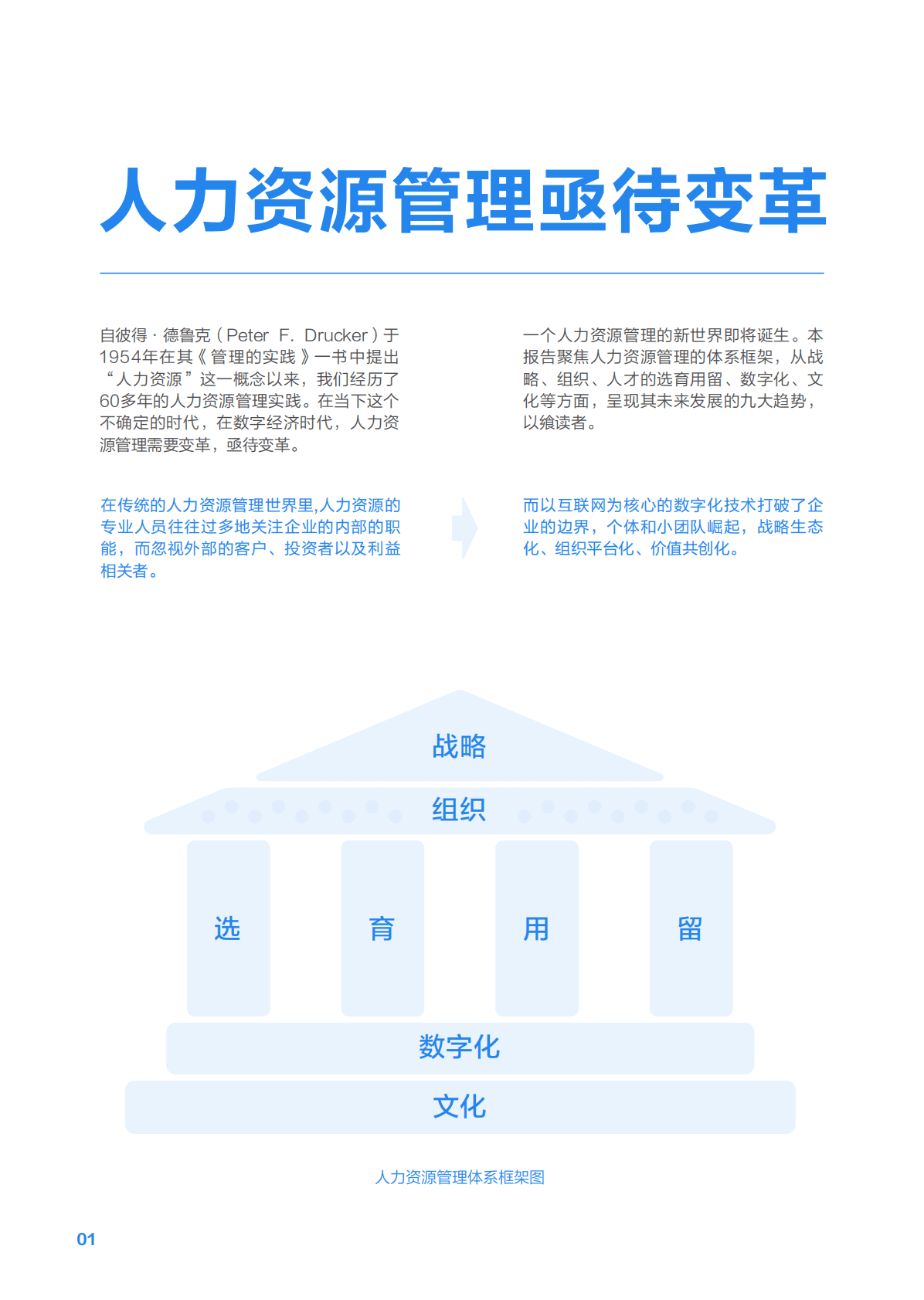 人力资源管理亟待变革

自彼得·德鲁克（Peter F. Drucker）于1954年在其《管理的实践》一书中提出“人力资源”这一概念以来，我们经历了60多年的人力资源管理实践。在当下这个不确定的时代，在数字经济时代，人力资源管理需要变革，亟待变革。

一个人力资源管理的新世界即将诞生。本报告聚焦人力资源管理的体系框架，从战略、组织、人才的选育用留、数字化、文化等方面，呈现其未来发展的九大趋势，以飨读者。

在传统的人力资源管理世界里,人力资源的专业人员往往过多地关注企业的内部的职能，而忽视外部的客户、投资者以及利益相关者。

而以互联网为核心的数字化技术打破了企业的边界，个体和小团队崛起，战略生态化、组织平台化、价值共创化。

战略
组织
选
育
用
留
数字化
文化

人力资源管理体系框架图

01